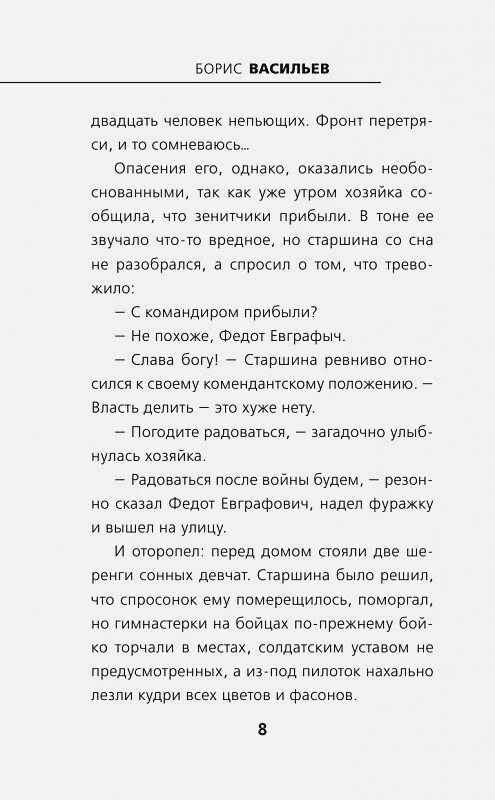 БОРИС ВАСИЛЬЕВ

двадцать человек непьющих. Фронт перетряси, и то сомневаюсь...

Опасения его, однако, оказались необоснованными, так как уже утром хозяйка сообщила, что зенитчики прибыли. В тоне ее звучало что-то вредное, но старшина со сна не разобрался, а спросил о том, что тревожило:

— С командиром прибыли?

— Не похоже, Федот Евграфыч.

— Слава богу! — Старшина ревниво относился к своему комендантскому положению. — Власть делить — это хуже нету.

— Погодите радоваться, — загадочно улыбнулась хозяйка.

— Радоваться после войны будем, — резонно сказал Федот Евграфович, надел фуражку и вышел на улицу.

И оторопел: перед домом стояли две шеренги сонных девчат. Старшина было решил, что спросонок ему померещилось, поморгал, но гимнастерки на бойцах по-прежнему бойко торчали в местах, солдатским уставом не предусмотренных, а из-под пилоток нахально лезли кудри всех цветов и фасонов.

8